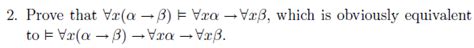 2. Prove that $\forall x(\alpha \to \beta) \vDash \forall x\alpha \to \forall x\beta$, which is obviously equivalent to $\vDash \forall x(\alpha \to \beta) \to \forall x\alpha \to \forall x\beta$.